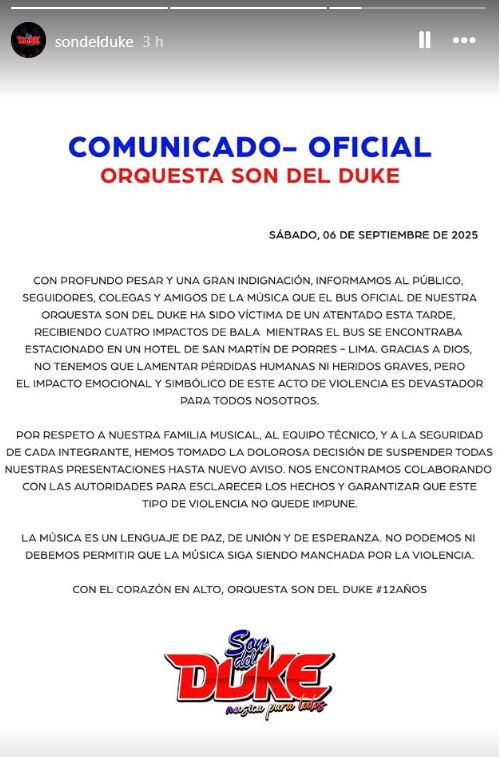 sondelduke 3 h

COMUNICADO– OFICIAL
ORQUESTA SON DEL DUKE

SÁBADO, 06 DE SEPTIEMBRE DE 2025

CON PROFUNDO PESAR Y UNA GRAN INDIGNACIÓN, INFORMAMOS AL PÚBLICO, SEGUIDORES, COLEGAS Y AMIGOS DE LA MÚSICA QUE EL BUS OFICIAL DE NUESTRA ORQUESTA SON DEL DUKE HA SIDO VÍCTIMA DE UN ATENTADO ESTA TARDE, RECIBIENDO CUATRO IMPACTOS DE BALA MIENTRAS EL BUS SE ENCONTRABA ESTACIONADO EN UN HOTEL DE SAN MARTÍN DE PORRES – LIMA. GRACIAS A DIOS, NO TENEMOS QUE LAMENTAR PÉRDIDAS HUMANAS NI HERIDOS GRAVES, PERO EL IMPACTO EMOCIONAL Y SIMBÓLICO DE ESTE ACTO DE VIOLENCIA ES DEVASTADOR PARA TODOS NOSOTROS.

POR RESPETO A NUESTRA FAMILIA MUSICAL, AL EQUIPO TÉCNICO, Y A LA SEGURIDAD DE CADA INTEGRANTE, HEMOS TOMADO LA DOLOROSA DECISIÓN DE SUSPENDER TODAS NUESTRAS PRESENTACIONES HASTA NUEVO AVISO. NOS ENCONTRAMOS COLABORANDO CON LAS AUTORIDADES PARA ESCLARECER LOS HECHOS Y GARANTIZAR QUE ESTE TIPO DE VIOLENCIA NO QUEDE IMPUNE.

LA MÚSICA ES UN LENGUAJE DE PAZ, DE UNIÓN Y DE ESPERANZA. NO PODEMOS NI DEBEMOS PERMITIR QUE LA MÚSICA SIGA SIENDO MANCHADA POR LA VIOLENCIA.

CON EL CORAZÓN EN ALTO, ORQUESTA SON DEL DUKE #12AÑOS

Son del DUKE
música para todos